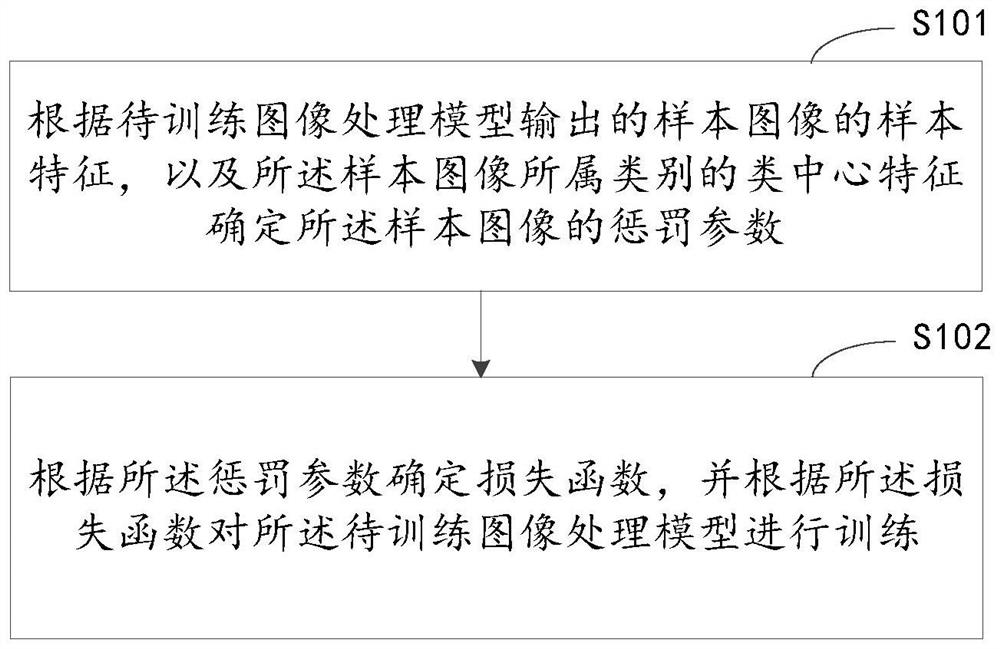 S101

根据待训练图像处理模型输出的样本图像的样本特征，以及所述样本图像所属类别的类中心特征确定所述样本图像的惩罚参数

S102

根据所述惩罚参数确定损失函数，并根据所述损失函数对所述待训练图像处理模型进行训练